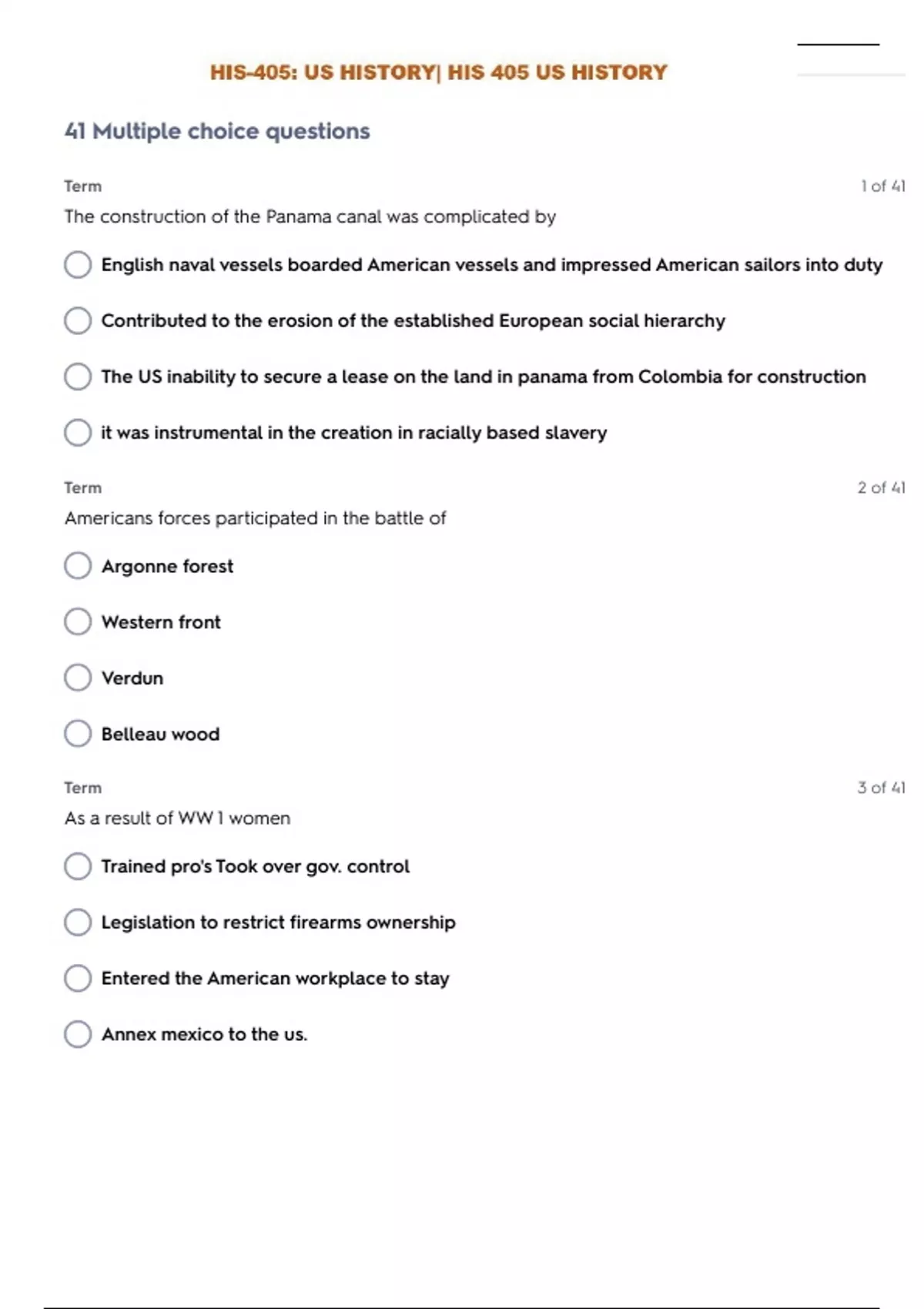 HIS-405: US HISTORY| HIS 405 US HISTORY

41 Multiple choice questions

Term

1 of 41

The construction of the Panama canal was complicated by

English naval vessels boarded American vessels and impressed American sailors into duty

Contributed to the erosion of the established European social hierarchy

The US inability to secure a lease on the land in panama from Colombia for construction

it was instrumental in the creation in racially based slavery

Term

2 of 41

Americans forces participated in the battle of

Argonne forest

Western front

Verdun

Belleau wood

Term

3 of 41

As a result of WW 1 women

Trained pro's Took over gov. control

Legislation to restrict firearms ownership

Entered the American workplace to stay

Annex mexico to the us.